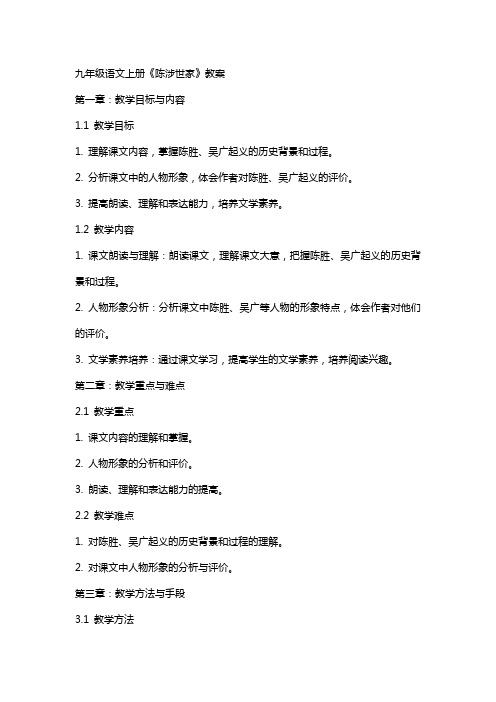 九年级语文上册《陈涉世家》教案

第一章：教学目标与内容

1.1 教学目标

1. 理解课文内容，掌握陈胜、吴广起义的历史背景和过程。

2. 分析课文中的人物形象，体会作者对陈胜、吴广起义的评价。

3. 提高朗读、理解和表达能力，培养文学素养。

1.2 教学内容

1. 课文朗读与理解：朗读课文，理解课文大意，把握陈胜、吴广起义的历史背景和过程。

2. 人物形象分析：分析课文中陈胜、吴广等人物的形象特点，体会作者对他们的评价。

3. 文学素养培养：通过课文学习，提高学生的文学素养，培养阅读兴趣。

第二章：教学重点与难点

2.1 教学重点

1. 课文内容的理解和掌握。

2. 人物形象的分析和评价。

3. 朗读、理解和表达能力的提高。

2.2 教学难点

1. 对陈胜、吴广起义的历史背景和过程的理解。

2. 对课文中人物形象的分析与评价。

第三章：教学方法与手段

3.1 教学方法